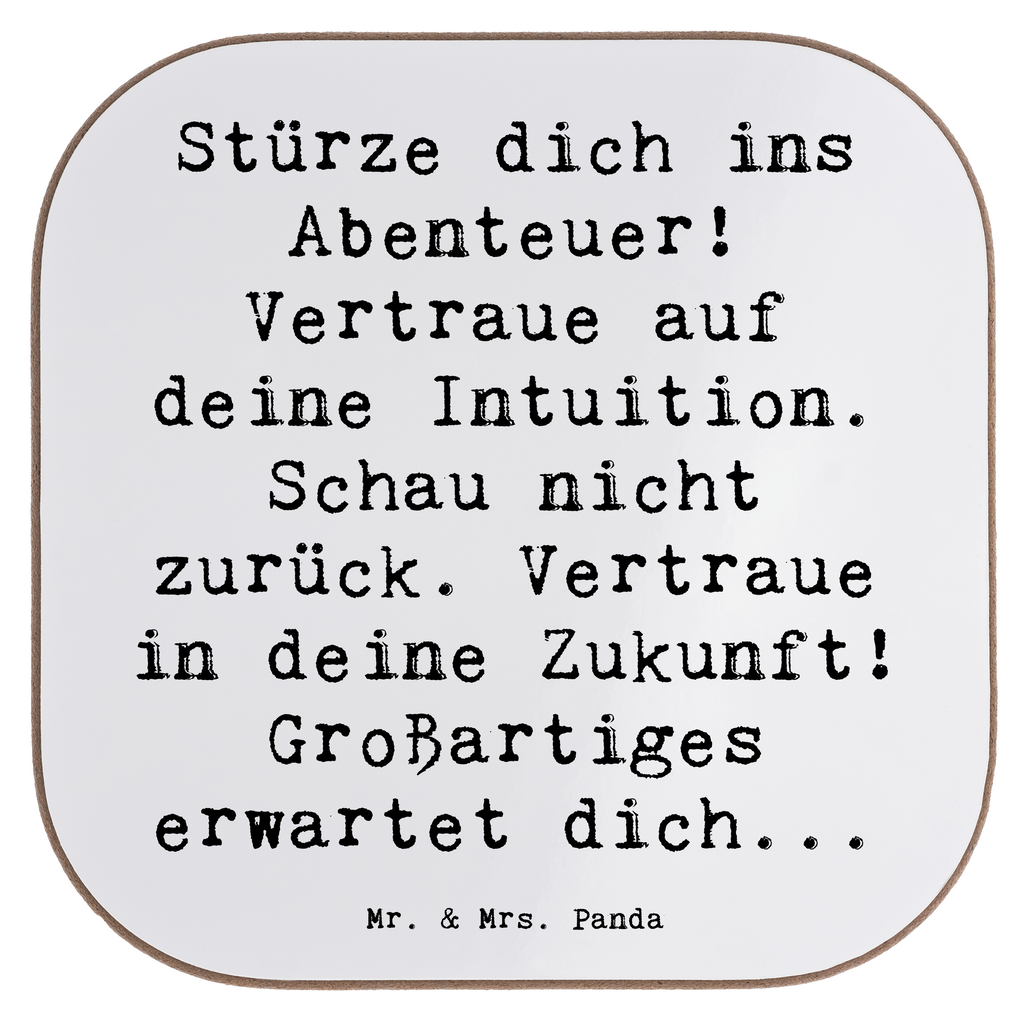 Stürze dich ins Abenteuer! Vertraue auf deine Intuition. Schau nicht zurück. Vertraue in deine Zukunft! Großartiges erwartet dich...

Mr. & Mrs. Panda